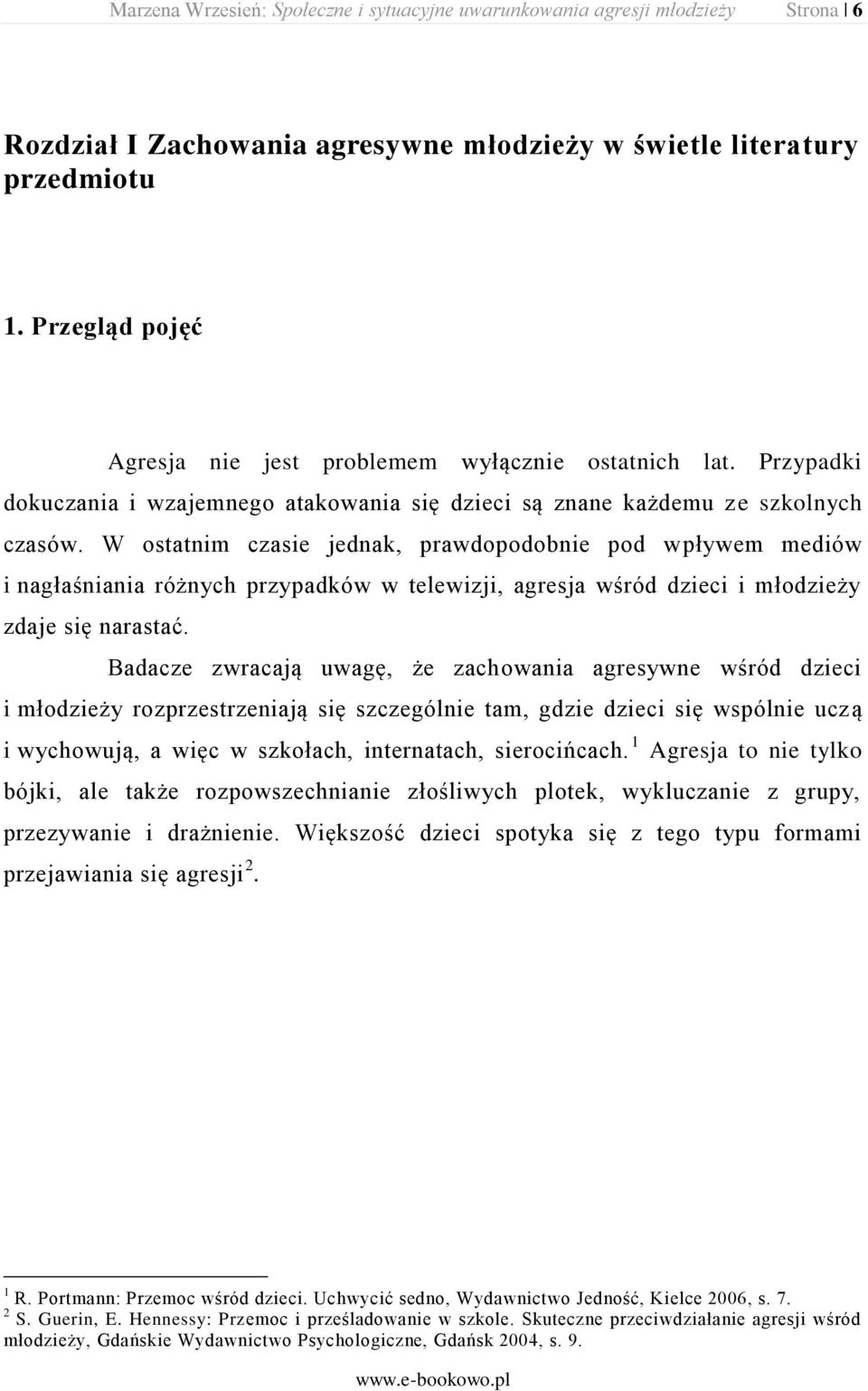 Marzena Wrzesień: Społeczne i sytuacyjne uwarunkowania agresji młodzieży Strona | 6

Rozdział I Zachowania agresywne młodzieży w świetle literatury przedmiotu

1. Przegląd pojęć

Agresja nie jest problemem wyłącznie ostatnich lat. Przypadki dokuczania i wzajemnego atakowania się dzieci są znane każdemu ze szkolnych czasów. W ostatnim czasie jednak, prawdopodobnie pod wpływem mediów i nagłaśniania różnych przypadków w telewizji, agresja wśród dzieci i młodzieży zdaje się narastać.

Badacze zwracają uwagę, że zachowania agresywne wśród dzieci i młodzieży rozprzestrzeniają się szczególnie tam, gdzie dzieci się wspólnie uczą i wychowują, a więc w szkołach, internatach, sierocińcach.$^1$ Agresja to nie tylko bójki, ale także rozpowszechnianie złośliwych plotek, wykluczanie z grupy, przezywanie i drażnienie. Większość dzieci spotyka się z tego typu formami przejawiania się agresji$^2$.

$^1$ R. Portmann: Przemoc wśród dzieci. Uchwycić sedno, Wydawnictwo Jedność, Kielce 2006, s. 7.
$^2$ S. Guerin, E. Hennessy: Przemoc i prześladowanie w szkole. Skuteczne przeciwdziałanie agresji wśród młodzieży, Gdańskie Wydawnictwo Psychologiczne, Gdańsk 2004, s. 9.

www.e-bookowo.pl